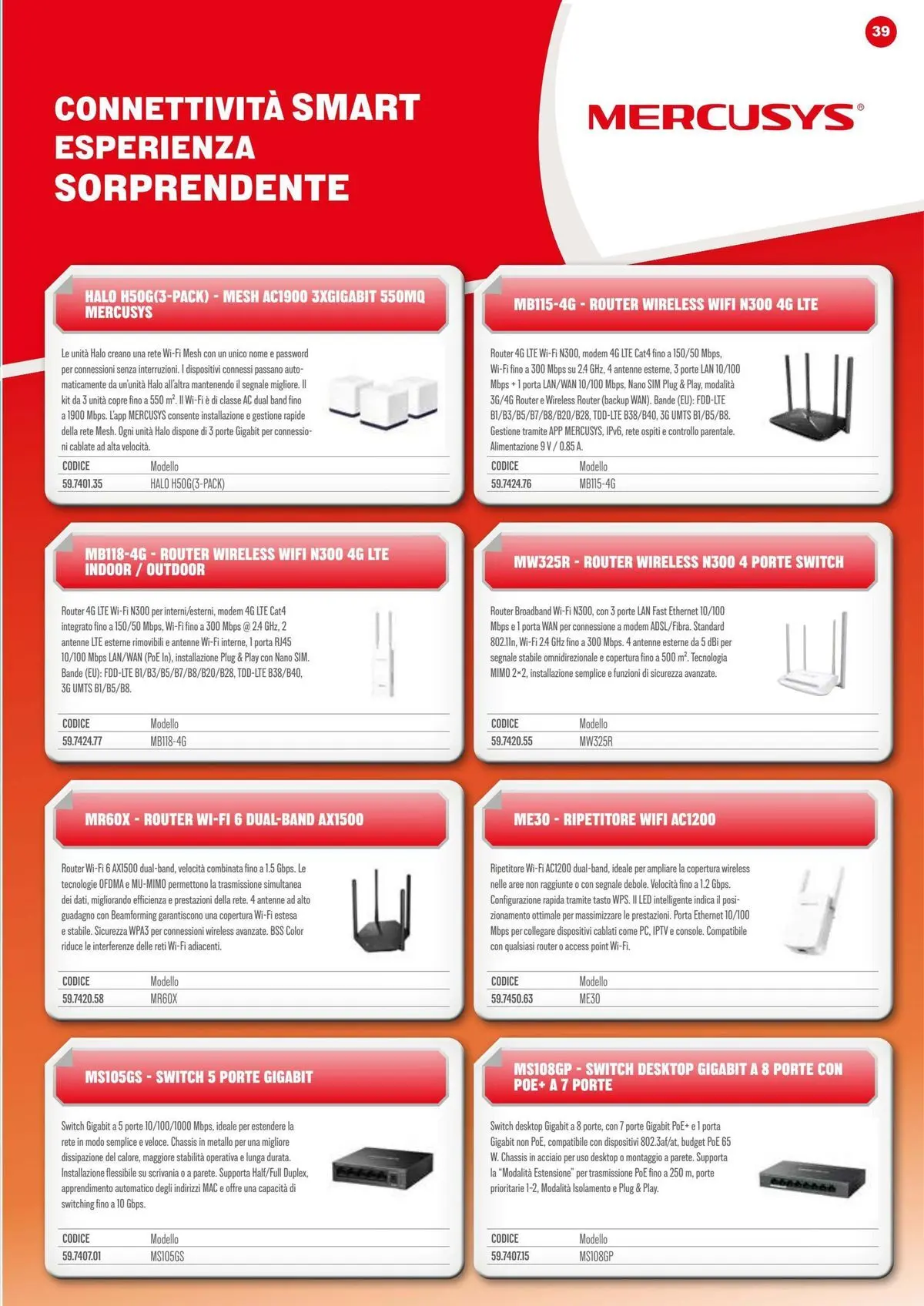 39

CONNETTIVITÀ SMART ESPERIENZA SORPRENDENTE

MERCUSYS®

HALO H50G(3-PACK) - MESH AC1900 3XGIGABIT 550MQ MERCUSYS

Le unità Halo creano una rete Wi-Fi Mesh con un unico nome e password per connessioni senza interruzioni. I dispositivi connessi passano automaticamente da un'unità Halo all'altra mantenendo il segnale migliore. Il kit da 3 unità copre fino a 550 m². Il Wi-Fi è di classe AC dual band fino a 1900 Mbps. L'app MERCUSYS consente installazione e gestione rapide della rete Mesh. Ogni unità Halo dispone di 3 porte Gigabit per connessioni cablate ad alta velocità.

| CODICE | Modello |
|---|---|
| 59.7401.35 | HALO H50G(3-PACK) |

MB115-4G - ROUTER WIRELESS WIFI N300 4G LTE

Router 4G LTE Wi-Fi N300, modem 4G LTE Cat4 fino a 150/50 Mbps, Wi-Fi fino a 300 Mbps su 2.4 GHz, 4 antenne esterne, 3 porte LAN 10/100 Mbps + 1 porta LAN/WAN 10/100 Mbps, Nano SIM Plug & Play, modalità 3G/4G Router e Wireless Router (backup WAN). Bande (EU): FDD-LTE B1/B3/B5/B7/B8/B20/B28, TDD-LTE B38/B40, 3G UMTS B1/B5/B8. Gestione tramite APP MERCUSYS, IPv6, rete ospiti e controllo parentale. Alimentazione 9 V / 0.85 A.

| CODICE | Modello |
|---|---|
| 59.7424.76 | MB115-4G |

MB118-4G - ROUTER WIRELESS WIFI N300 4G LTE INDOOR / OUTDOOR

Router 4G LTE Wi-Fi N300 per interni/esterni, modem 4G LTE Cat4 integrato fino a 150/50 Mbps, Wi-Fi fino a 300 Mbps @ 2.4 GHz, 2 antenne LTE esterne rimovibili e antenne Wi-Fi interne, 1 porta RJ45 10/100 Mbps LAN/WAN (PoE In), installazione Plug & Play con Nano SIM. Bande (EU): FDD-LTE B1/B3/B5/B7/B8/B20/B28, TDD-LTE B38/B40, 3G UMTS B1/B5/B8.

| CODICE | Modello |
|---|---|
| 59.7424.77 | MB118-4G |

MW325R - ROUTER WIRELESS N300 4 PORTE SWITCH

Router Broadband Wi-Fi N300, con 3 porte LAN Fast Ethernet 10/100 Mbps e 1 porta WAN per connessione a modem ADSL/Fibra. Standard 802.11n, Wi-Fi 2.4 GHz fino a 300 Mbps. 4 antenne esterne da 5 dBi per segnale stabile omnidirezionale e copertura fino a 500 m². Tecnologia MIMO 2×2, installazione semplice e funzioni di sicurezza avanzate.

| CODICE | Modello |
|---|---|
| 59.7420.55 | MW325R |

MR60X - ROUTER WI-FI 6 DUAL-BAND AX1500

Router Wi-Fi 6 AX1500 dual-band, velocità combinata fino a 1.5 Gbps. Le tecnologie OFDMA e MU-MIMO permettono la trasmissione simultanea dei dati, migliorando efficienza e prestazioni della rete. 4 antenne ad alto guadagno con Beamforming garantiscono una copertura Wi-Fi estesa e stabile. Sicurezza WPA3 per connessioni wireless avanzate. BSS Color riduce le interferenze delle reti Wi-Fi adiacenti.

| CODICE | Modello |
|---|---|
| 59.7420.58 | MR60X |

ME30 - RIPETITORE WIFI AC1200

Ripetitore Wi-Fi AC1200 dual-band, ideale per ampliare la copertura wireless nelle aree non raggiunte o con segnale debole. Velocità fino a 1.2 Gbps. Configurazione rapida tramite tasto WPS. Il LED intelligente indica il posizionamento ottimale per massimizzare le prestazioni. Porta Ethernet 10/100 Mbps per collegare dispositivi cablati come PC, IPTV e console. Compatibile con qualsiasi router o access point Wi-Fi.

| CODICE | Modello |
|---|---|
| 59.7450.63 | ME30 |

MS105GS - SWITCH 5 PORTE GIGABIT

Switch Gigabit a 5 porte 10/100/1000 Mbps, ideale per estendere la rete in modo semplice e veloce. Chassis in metallo per una migliore dissipazione del calore, maggiore stabilità operativa e lunga durata. Installazione flessibile su scrivania o a parete. Supporta Half/Full Duplex, apprendimento automatico degli indirizzi MAC e offre una capacità di switching fino a 10 Gbps.

| CODICE | Modello |
|---|---|
| 59.7407.01 | MS105GS |

MS108GP - SWITCH DESKTOP GIGABIT A 8 PORTE CON POE+ A 7 PORTE

Switch desktop Gigabit a 8 porte, con 7 porte Gigabit PoE+ e 1 porta Gigabit non PoE, compatibile con dispositivi 802.3af/at, budget PoE 65 W. Chassis in acciaio per uso desktop o montaggio a parete. Supporta la "Modalità Estensione" per trasmissione PoE fino a 250 m, porte prioritarie 1-2, Modalità Isolamento e Plug & Play.

| CODICE | Modello |
|---|---|
| 59.7407.15 | MS108GP |